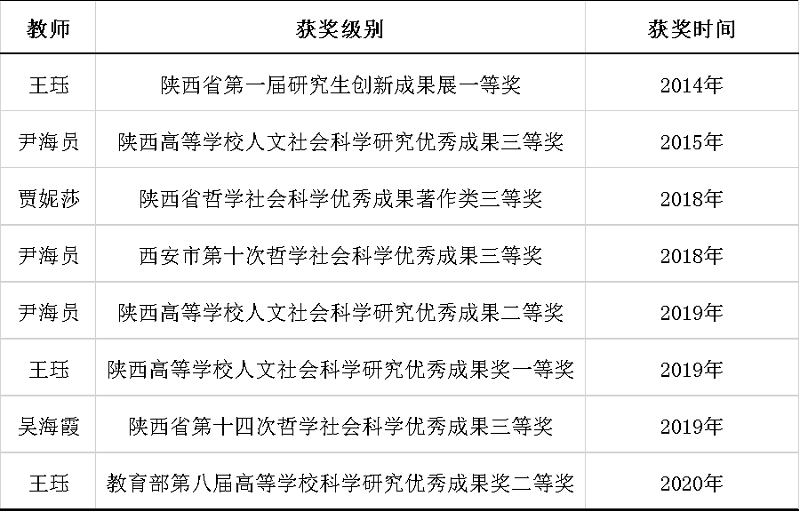 | 教师 | 获奖级别 | 获奖时间 |
|---|---|---|
| 王珏 | 陕西省第一届研究生创新成果展一等奖 | 2014年 |
| 尹海员 | 陕西高等学校人文社会科学研究优秀成果三等奖 | 2015年 |
| 贾妮莎 | 陕西省哲学社会科学优秀成果著作类三等奖 | 2018年 |
| 尹海员 | 西安市第十次哲学社会科学优秀成果三等奖 | 2018年 |
| 尹海员 | 陕西高等学校人文社会科学研究优秀成果二等奖 | 2019年 |
| 王珏 | 陕西高等学校人文社会科学研究优秀成果奖一等奖 | 2019年 |
| 吴海霞 | 陕西省第十四次哲学社会科学优秀成果三等奖 | 2019年 |
| 王珏 | 教育部第八届高等学校科学研究优秀成果奖二等奖 | 2020年 |